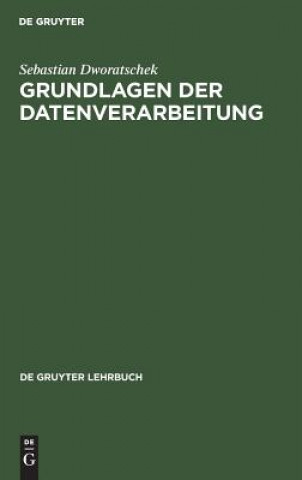 DE GRUYTER

Sebastian Dworatschek

GRUNDLAGEN DER DATENVERARBEITUNG

DE GRUYTER LEHRBUCH

DE
G